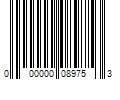 0 00000 08975 3